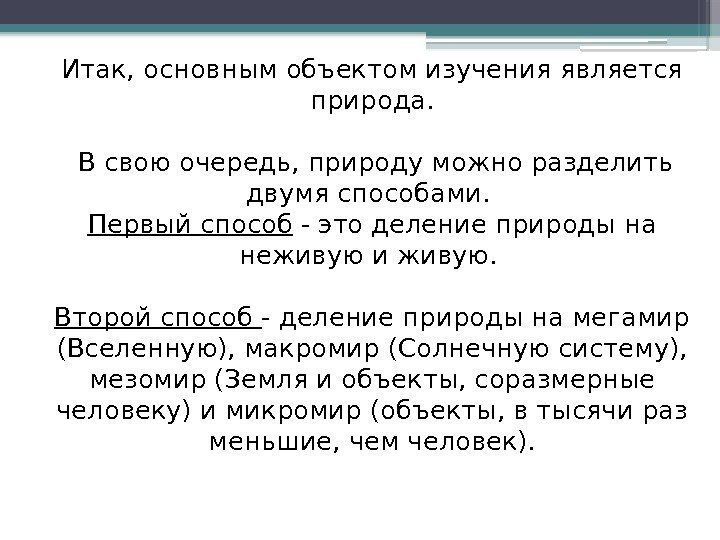 Итак, основным объектом изучения является природа.

В свою очередь, природу можно разделить двумя способами.
Первый способ - это деление природы на неживую и живую.

Второй способ - деление природы на мегамир (Вселенную), макромир (Солнечную систему), мезомир (Земля и объекты, соразмерные человеку) и микромир (объекты, в тысячи раз меньшие, чем человек).